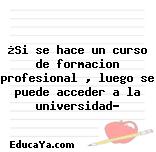 ¿Si se hace un curso de formacion profesional , luego se puede acceder a la universidad-

EducaYa.com